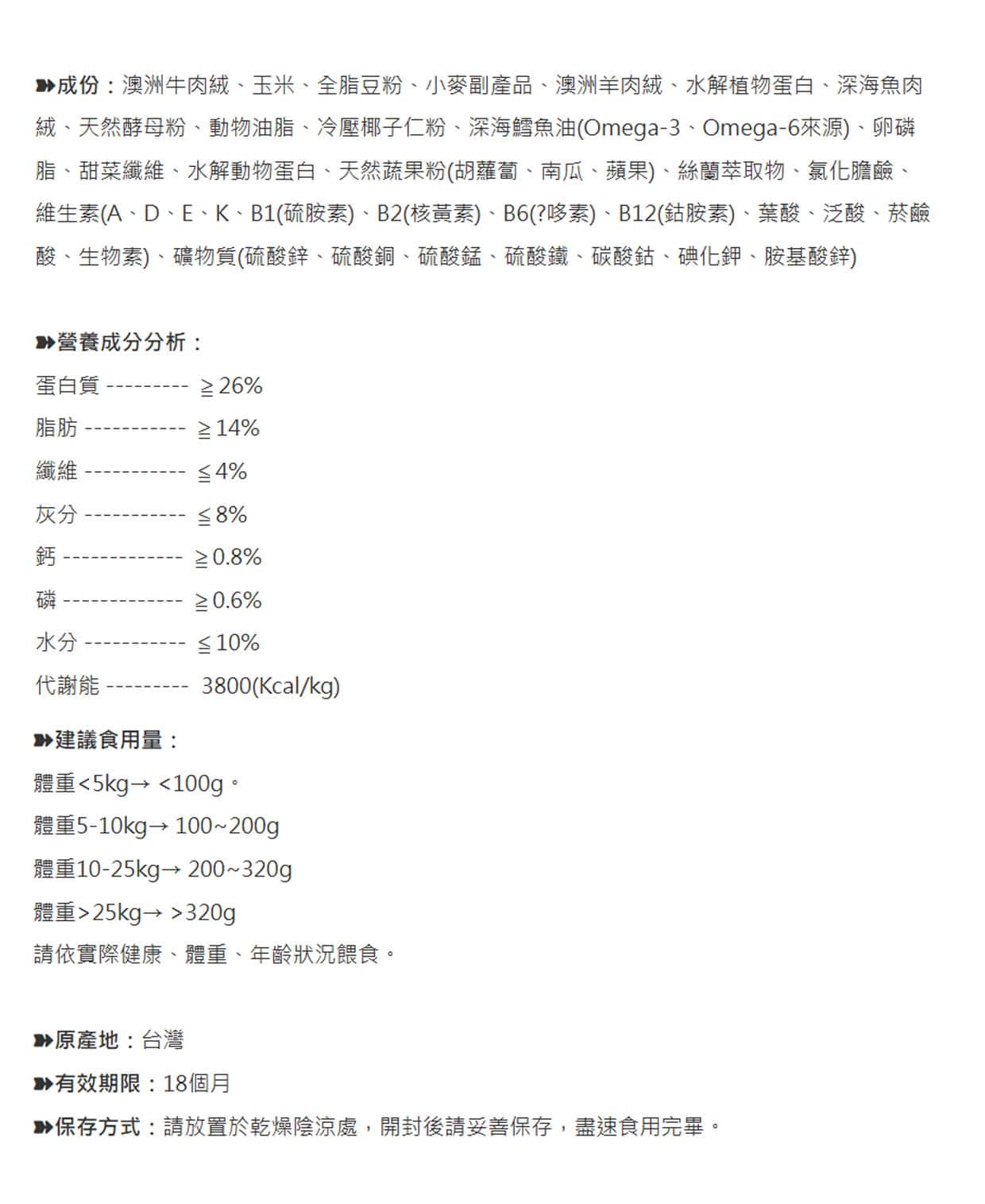 成份：澳洲牛肉絨、玉米、全脂豆粉、小麥副產品、澳洲羊肉絨、水解植物蛋白、深海魚肉絨、天然酵母粉、動物油脂、冷壓椰子仁粉、深海鱈魚油(Omega-3、Omega-6來源)、卵磷脂、甜菜纖維、水解動物蛋白、天然蔬果粉(胡蘿蔔、南瓜、蘋果)、絲蘭萃取物、氯化膽鹼、維生素(A、D、E、K、B1(硫胺素)、B2(核黃素)、B6(?哆素)、B12(鈷胺素)、葉酸、泛酸、菸鹼酸、生物素)、礦物質(硫酸鋅、硫酸銅、硫酸錳、硫酸鐵、碳酸鈷、碘化鉀、胺基酸鋅)

營養成分分析：
蛋白質 --------- ≧26%
脂肪 ----------- ≧14%
纖維 ----------- ≦4%
灰分 ----------- ≦8%
鈣 ------------- ≧0.8%
磷 ------------- ≧0.6%
水分 ----------- ≦10%
代謝能 --------- 3800(Kcal/kg)

建議食用量：
體重<5kg→ <100g。
體重5-10kg→ 100~200g
體重10-25kg→ 200~320g
體重>25kg→ >320g
請依實際健康、體重、年齡狀況餵食。

原產地：台灣
有效期限：18個月
保存方式：請放置於乾燥陰涼處，開封後請妥善保存，盡速食用完畢。